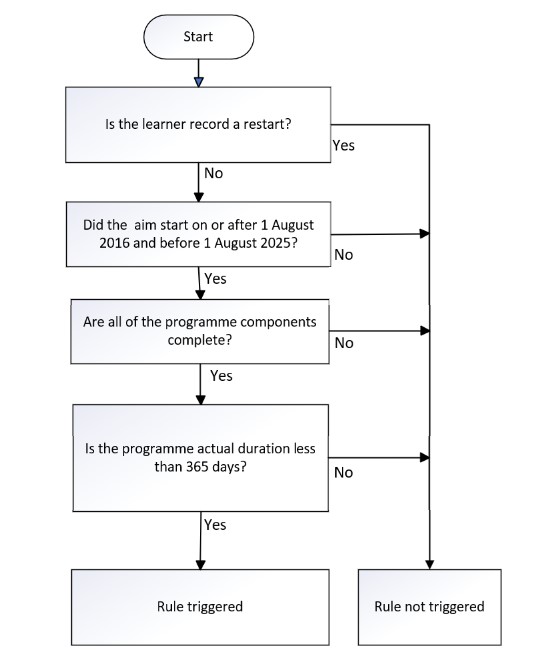 Start

Is the learner record a restart?

Yes

No

Did the aim start on or after 1 August 2016 and before 1 August 2025?

No

Yes

Are all of the programme components complete?

No

Yes

Is the programme actual duration less than 365 days?

No

Yes

Rule triggered

Rule not triggered